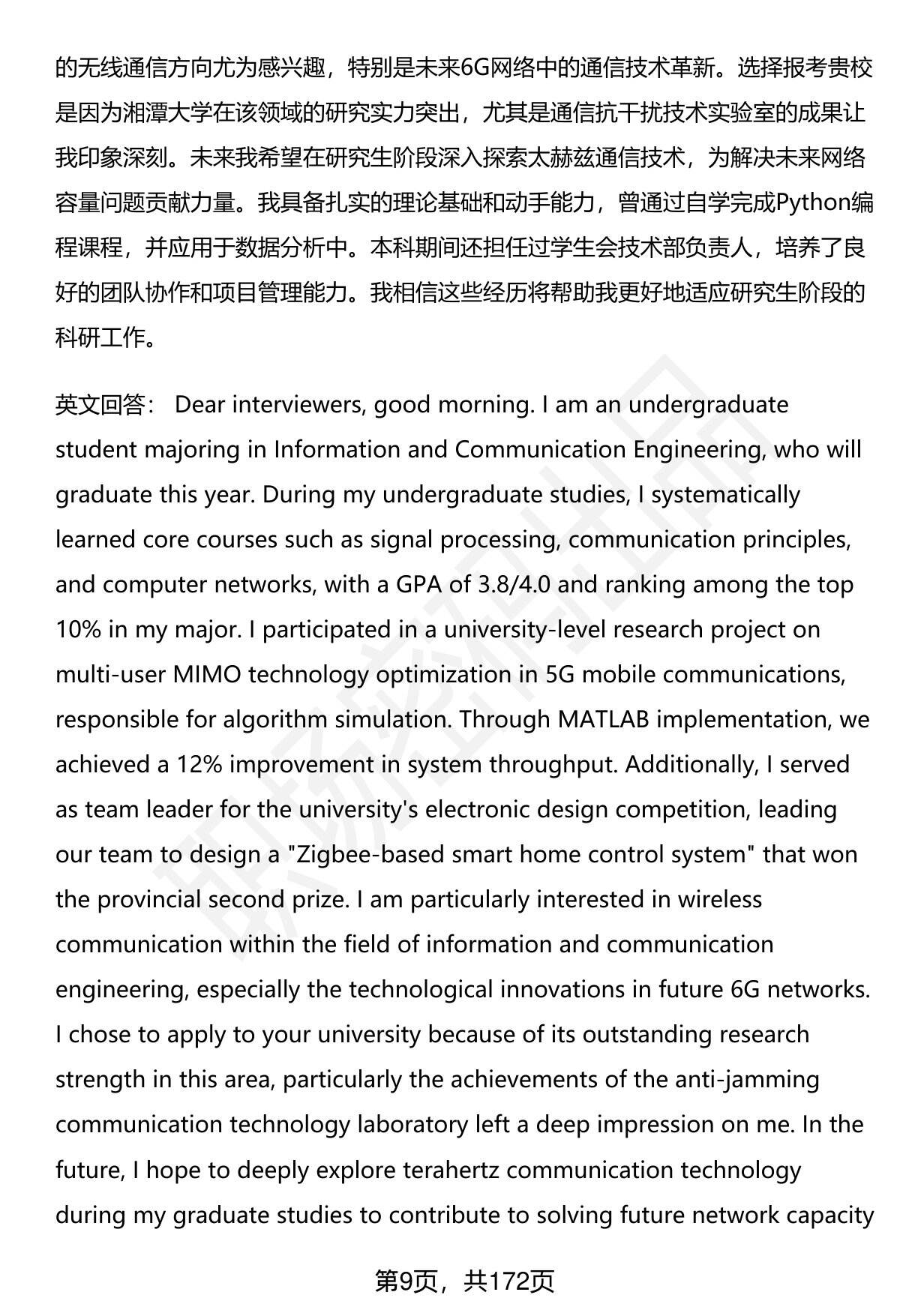 的无线通信方向尤为感兴趣，特别是未来6G网络中的通信技术革新。选择报考贵校是因为湘潭大学在该领域的研究实力突出，尤其是通信抗干扰技术实验室的成果让我印象深刻。未来我希望在研究生阶段深入探索太赫兹通信技术，为解决未来网络容量问题贡献力量。我具备扎实的理论基础和动手能力，曾通过自学完成Python编程课程，并应用于数据分析中。本科期间还担任过学生会技术部负责人，培养了良好的团队协作和项目管理能力。我相信这些经历将帮助我更好地适应研究生阶段的科研工作。

英文回答： Dear interviewers, good morning. I am an undergraduate student majoring in Information and Communication Engineering, who will graduate this year. During my undergraduate studies, I systematically learned core courses such as signal processing, communication principles, and computer networks, with a GPA of 3.8/4.0 and ranking among the top 10% in my major. I participated in a university-level research project on multi-user MIMO technology optimization in 5G mobile communications, responsible for algorithm simulation. Through MATLAB implementation, we achieved a 12% improvement in system throughput. Additionally, I served as team leader for the university's electronic design competition, leading our team to design a "Zigbee-based smart home control system" that won the provincial second prize. I am particularly interested in wireless communication within the field of information and communication engineering, especially the technological innovations in future 6G networks. I chose to apply to your university because of its outstanding research strength in this area, particularly the achievements of the anti-jamming communication technology laboratory left a deep impression on me. In the future, I hope to deeply explore terahertz communication technology during my graduate studies to contribute to solving future network capacity

第9页，共172页